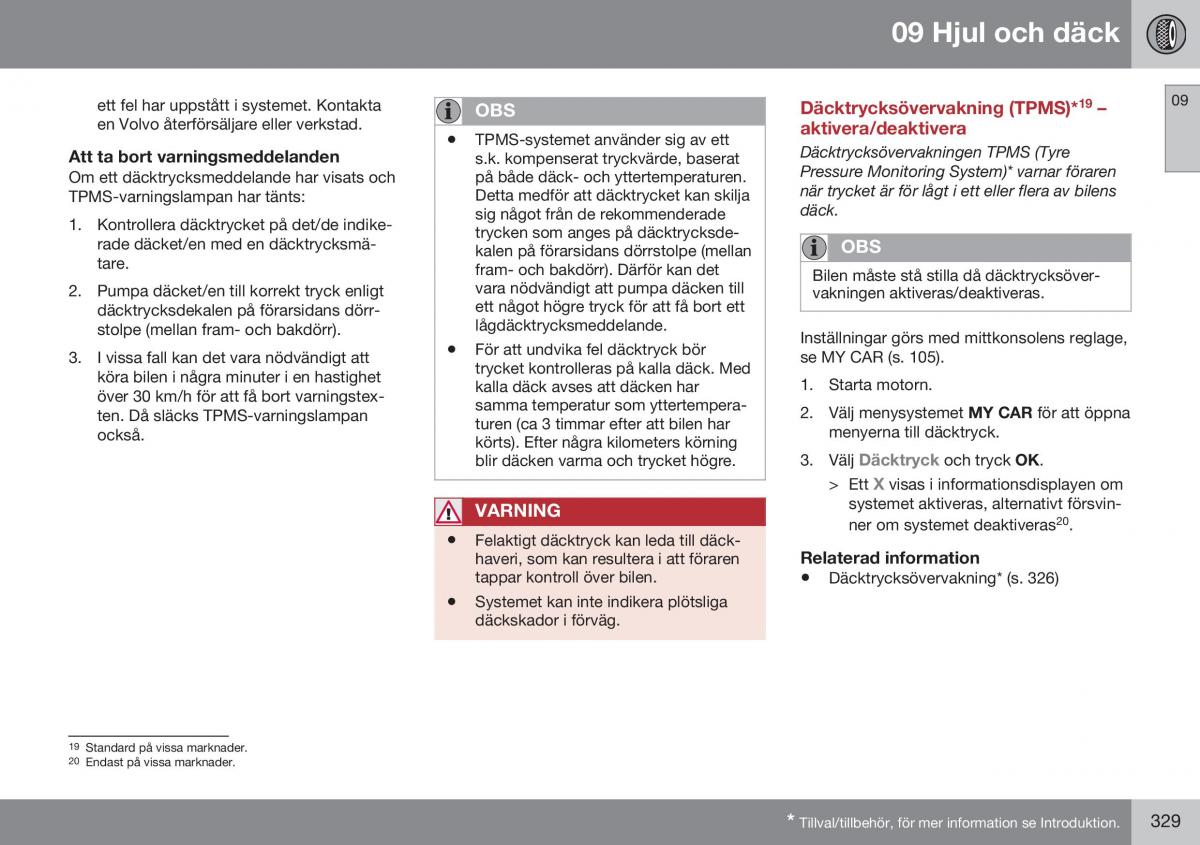 09 Hjul och däck

09

ett fel har uppstått i systemet. Kontakta en Volvo återförsäljare eller verkstad.

Att ta bort varningsmeddelanden
Om ett däcktrycksmeddelande har visats och TPMS-varningslampan har tänts:

1. Kontrollera däcktrycket på det/de indikerade däcket/en med en däcktrycksmätare.

2. Pumpa däcket/en till korrekt tryck enligt däcktrycksdekalen på förarsidans dörrstolpe (mellan fram- och bakdörr).

3. I vissa fall kan det vara nödvändigt att köra bilen i några minuter i en hastighet över 30 km/h för att få bort varningstexten. Då släcks TPMS-varningslampan också.

OBS

• TPMS-systemet använder sig av ett s.k. kompenserat tryckvärde, baserat på både däck- och yttertemperaturen. Detta medför att däcktrycket kan skilja sig något från de rekommenderade trycken som anges på däcktrycksdekalen på förarsidans dörrstolpe (mellan fram- och bakdörr). Därför kan det vara nödvändigt att pumpa däcken till ett något högre tryck för att få bort ett lågdäcktrycksmeddelande.

• För att undvika fel däcktryck bör trycket kontrolleras på kalla däck. Med kalla däck avses att däcken har samma temperatur som yttertemperaturen (ca 3 timmar efter att bilen har körts). Efter några kilometers körning blir däcken varma och trycket högre.

VARNING

• Felaktigt däcktryck kan leda till däckhaveri, som kan resultera i att föraren tappar kontroll över bilen.

• Systemet kan inte indikera plötsliga däckskador i förväg.

Däcktrycksövervakning (TPMS)*$^{19}$ – aktivera/deaktivera
Däcktrycksövervakningen TPMS (Tyre Pressure Monitoring System)* varnar föraren när trycket är för lågt i ett eller flera av bilens däck.

OBS

Bilen måste stå stilla då däcktrycksövervakningen aktiveras/deaktiveras.

Inställningar görs med mittkonsolens reglage, se MY CAR (s. 105).

1. Starta motorn.

2. Välj menysystemet MY CAR för att öppna menyerna till däcktryck.

3. Välj Däcktryck och tryck OK.

> Ett X visas i informationsdisplayen om systemet aktiveras, alternativt försvinner om systemet deaktiveras$^{20}$.

Relaterad information
• Däcktrycksövervakning* (s. 326)

$^{19}$ Standard på vissa marknader.
$^{20}$ Endast på vissa marknader.

* Tillval/tillbehör, för mer information se Introduktion.

329